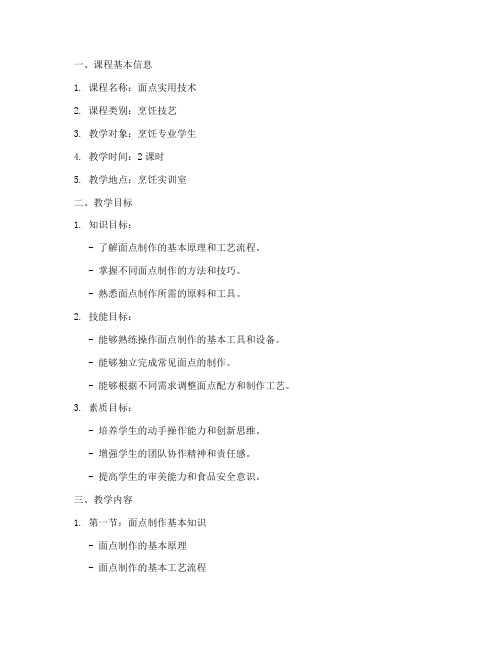 一、课程基本信息

1. 课程名称：面点实用技术

2. 课程类别：烹饪技艺

3. 教学对象：烹饪专业学生

4. 教学时间：2 课时

5. 教学地点：烹饪实训室

二、教学目标

1. 知识目标：

- 了解面点制作的基本原理和工艺流程。

- 掌握不同面点制作的方法和技巧。

- 熟悉面点制作所需的原料和工具。

2. 技能目标：

- 能够熟练操作面点制作的基本工具和设备。

- 能够独立完成常见面点的制作。

- 能够根据不同需求调整面点配方和制作工艺。

3. 素质目标：

- 培养学生的动手操作能力和创新思维。

- 增强学生的团队协作精神和责任感。

- 提高学生的审美能力和食品安全意识。

三、教学内容

1. 第一节：面点制作基本知识

- 面点制作的基本原理

- 面点制作的基本工艺流程